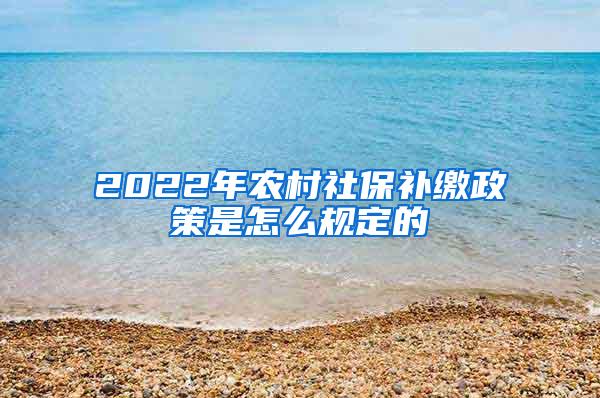 2022年农村社保补缴政策是怎么规定的